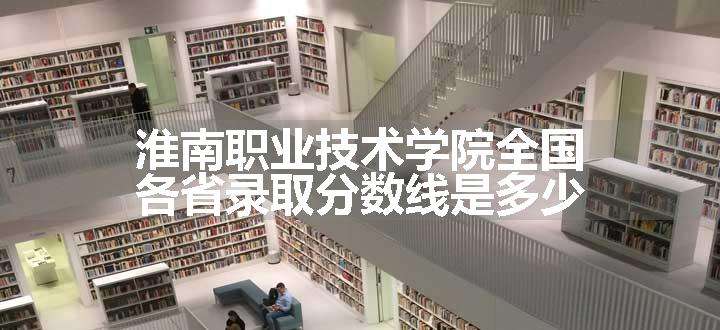 淮南职业技术学院全国各省录取分数线是多少